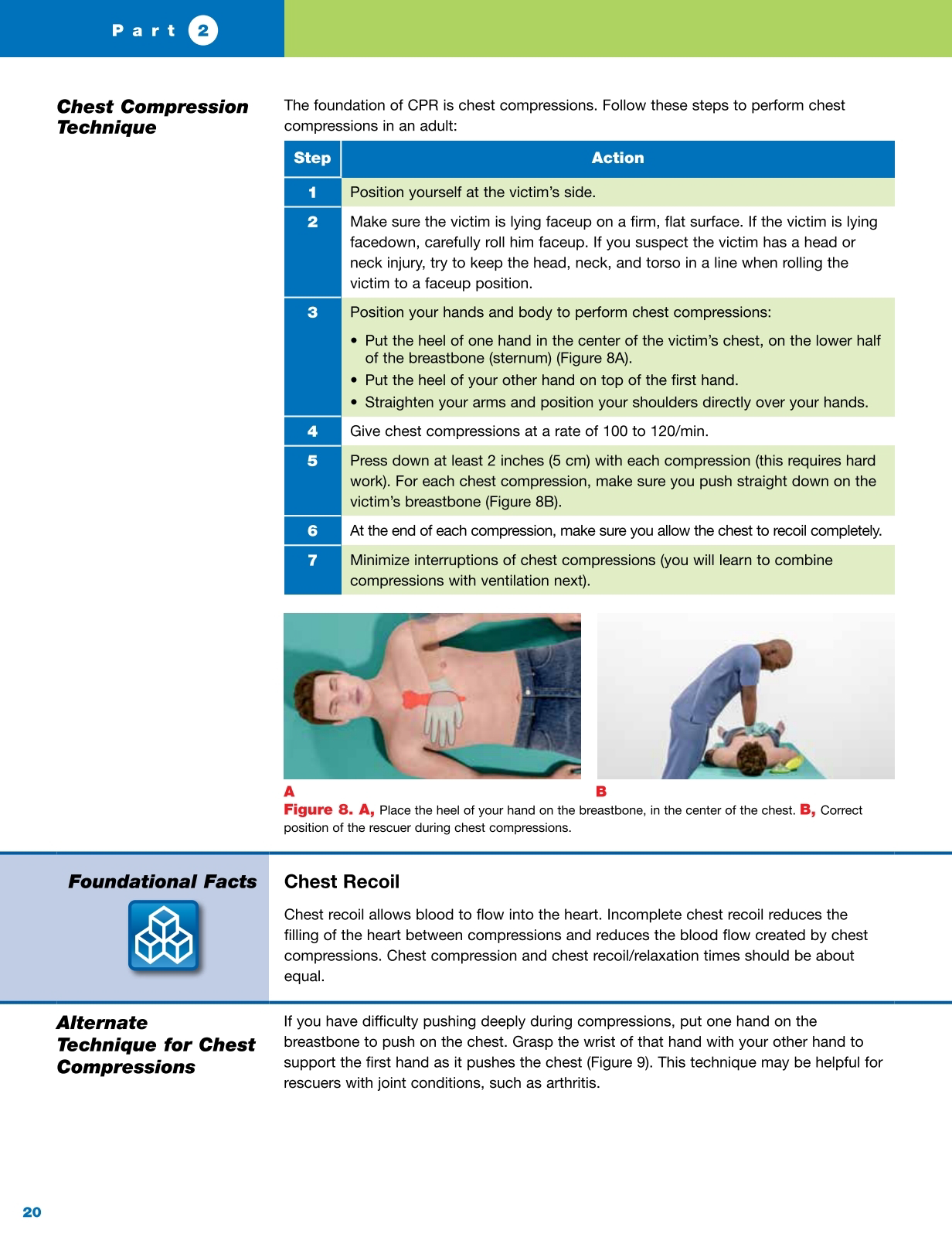 Part 2

Chest Compression Technique

The foundation of CPR is chest compressions. Follow these steps to perform chest compressions in an adult:

| Step | Action |
|---|---|
| 1 | Position yourself at the victim's side. |
| 2 | Make sure the victim is lying faceup on a firm, flat surface. If the victim is lying facedown, carefully roll him faceup. If you suspect the victim has a head or neck injury, try to keep the head, neck, and torso in a line when rolling the victim to a faceup position. |
| 3 | Position your hands and body to perform chest compressions: • Put the heel of one hand in the center of the victim's chest, on the lower half of the breastbone (sternum) (Figure 8A). • Put the heel of your other hand on top of the first hand. • Straighten your arms and position your shoulders directly over your hands. |
| 4 | Give chest compressions at a rate of 100 to 120/min. |
| 5 | Press down at least 2 inches (5 cm) with each compression (this requires hard work). For each chest compression, make sure you push straight down on the victim's breastbone (Figure 8B). |
| 6 | At the end of each compression, make sure you allow the chest to recoil completely. |
| 7 | Minimize interruptions of chest compressions (you will learn to combine compressions with ventilation next). |

A
B
Figure 8. A, Place the heel of your hand on the breastbone, in the center of the chest. B, Correct position of the rescuer during chest compressions.

Foundational Facts

Chest Recoil

Chest recoil allows blood to flow into the heart. Incomplete chest recoil reduces the filling of the heart between compressions and reduces the blood flow created by chest compressions. Chest compression and chest recoil/relaxation times should be about equal.

Alternate Technique for Chest Compressions

If you have difficulty pushing deeply during compressions, put one hand on the breastbone to push on the chest. Grasp the wrist of that hand with your other hand to support the first hand as it pushes the chest (Figure 9). This technique may be helpful for rescuers with joint conditions, such as arthritis.

20